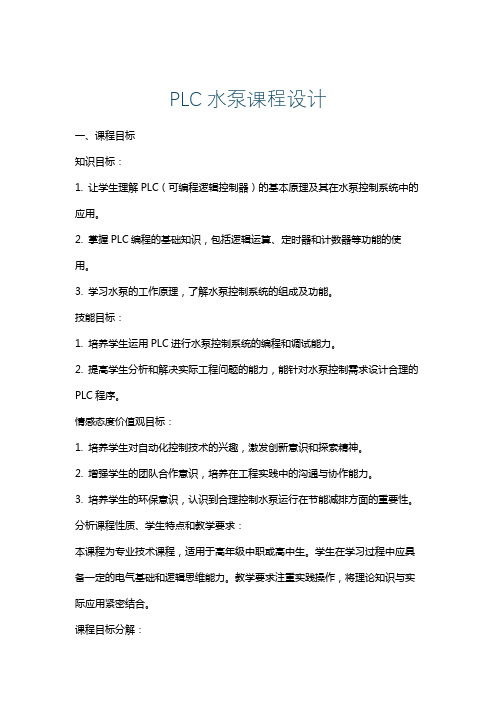 PLC 水泵课程设计

一、课程目标

知识目标：

1. 让学生理解 PLC（可编程逻辑控制器）的基本原理及其在水泵控制系统中的应用。

2. 掌握 PLC 编程的基础知识，包括逻辑运算、定时器和计数器等功能的使用。

3. 学习水泵的工作原理，了解水泵控制系统的组成及功能。

技能目标：

1. 培养学生运用 PLC 进行水泵控制系统的编程和调试能力。

2. 提高学生分析和解决实际工程问题的能力，能针对水泵控制需求设计合理的 PLC 程序。

情感态度价值观目标：

1. 培养学生对自动化控制技术的兴趣，激发创新意识和探索精神。

2. 增强学生的团队合作意识，培养在工程实践中的沟通与协作能力。

3. 培养学生的环保意识，认识到合理控制水泵运行在节能减排方面的重要性。

分析课程性质、学生特点和教学要求：

本课程为专业技术课程，适用于高年级中职或高中生。学生在学习过程中应具备一定的电气基础和逻辑思维能力。教学要求注重实践操作，将理论知识与实际应用紧密结合。

课程目标分解：